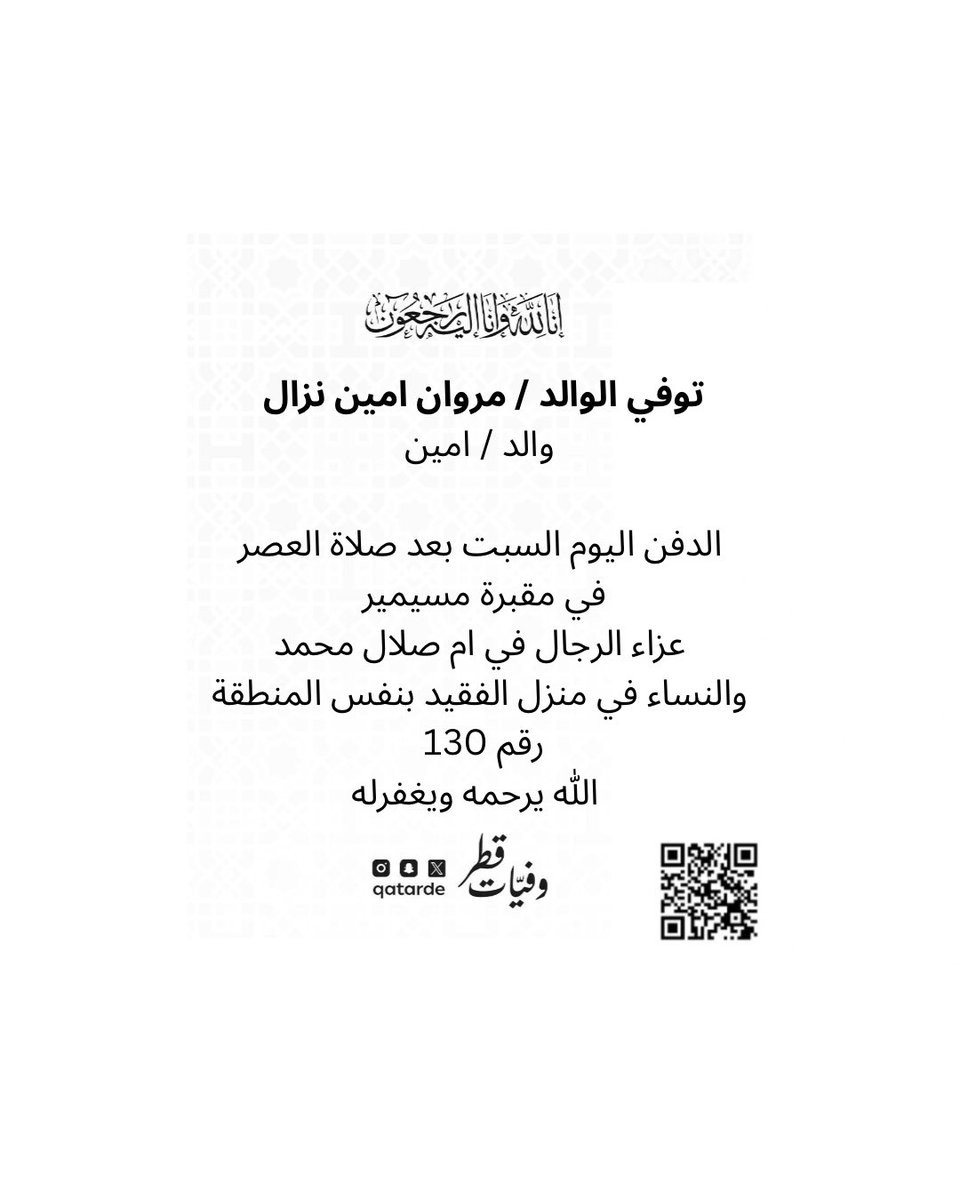 إنا لله وإنا إليه راجعون

توفي الوالد / مروان امين نزال
والد / امين

الدفن اليوم السبت بعد صلاة العصر
في مقبرة مسيمير
عزاء الرجال في ام صلال محمد
والنساء في منزل الفقيد بنفس المنطقة
رقم 130
الله يرحمه ويغفرله

وفيات قطر
qatarde